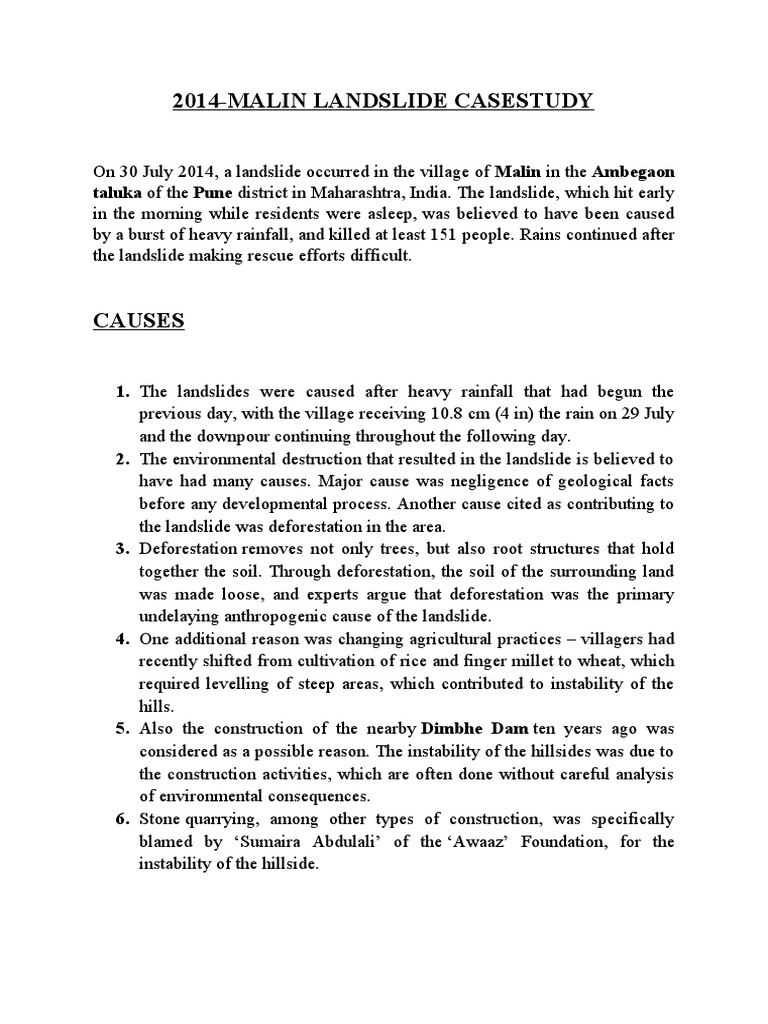 2014-MALIN LANDSLIDE CASESTUDY

On 30 July 2014, a landslide occurred in the village of Malin in the Ambegaon taluka of the Pune district in Maharashtra, India. The landslide, which hit early in the morning while residents were asleep, was believed to have been caused by a burst of heavy rainfall, and killed at least 151 people. Rains continued after the landslide making rescue efforts difficult.

CAUSES

1. The landslides were caused after heavy rainfall that had begun the previous day, with the village receiving 10.8 cm (4 in) the rain on 29 July and the downpour continuing throughout the following day.
2. The environmental destruction that resulted in the landslide is believed to have had many causes. Major cause was negligence of geological facts before any developmental process. Another cause cited as contributing to the landslide was deforestation in the area.
3. Deforestation removes not only trees, but also root structures that hold together the soil. Through deforestation, the soil of the surrounding land was made loose, and experts argue that deforestation was the primary undelaying anthropogenic cause of the landslide.
4. One additional reason was changing agricultural practices – villagers had recently shifted from cultivation of rice and finger millet to wheat, which required levelling of steep areas, which contributed to instability of the hills.
5. Also the construction of the nearby Dimbhe Dam ten years ago was considered as a possible reason. The instability of the hillsides was due to the construction activities, which are often done without careful analysis of environmental consequences.
6. Stone quarrying, among other types of construction, was specifically blamed by 'Sumaira Abdulali' of the 'Awaaz' Foundation, for the instability of the hillside.